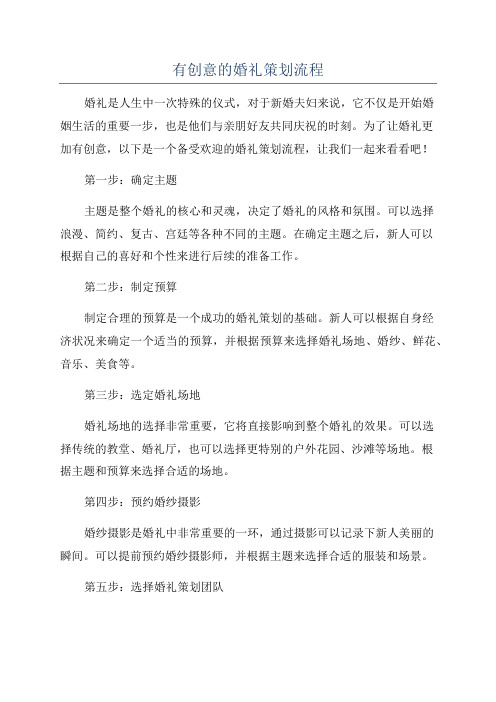 有创意的婚礼策划流程

婚礼是人生中一次特殊的仪式，对于新婚夫妇来说，它不仅是开始婚姻生活的重要一步，也是他们与亲朋好友共同庆祝的时刻。为了让婚礼更加有创意，以下是一个备受欢迎的婚礼策划流程，让我们一起来看看吧！

第一步：确定主题

主题是整个婚礼的核心和灵魂，决定了婚礼的风格和氛围。可以选择浪漫、简约、复古、宫廷等各种不同的主题。在确定主题之后，新人可以根据自己的喜好和个性来进行后续的准备工作。

第二步：制定预算

制定合理的预算是一个成功的婚礼策划的基础。新人可以根据自身经济状况来确定一个适当的预算，并根据预算来选择婚礼场地、婚纱、鲜花、音乐、美食等。

第三步：选定婚礼场地

婚礼场地的选择非常重要，它将直接影响到整个婚礼的效果。可以选择传统的教堂、婚礼厅，也可以选择更特别的户外花园、沙滩等场地。根据主题和预算来选择合适的场地。

第四步：预约婚纱摄影

婚纱摄影是婚礼中非常重要的一环，通过摄影可以记录下新人美丽的瞬间。可以提前预约婚纱摄影师，并根据主题来选择合适的服装和场景。

第五步：选择婚礼策划团队